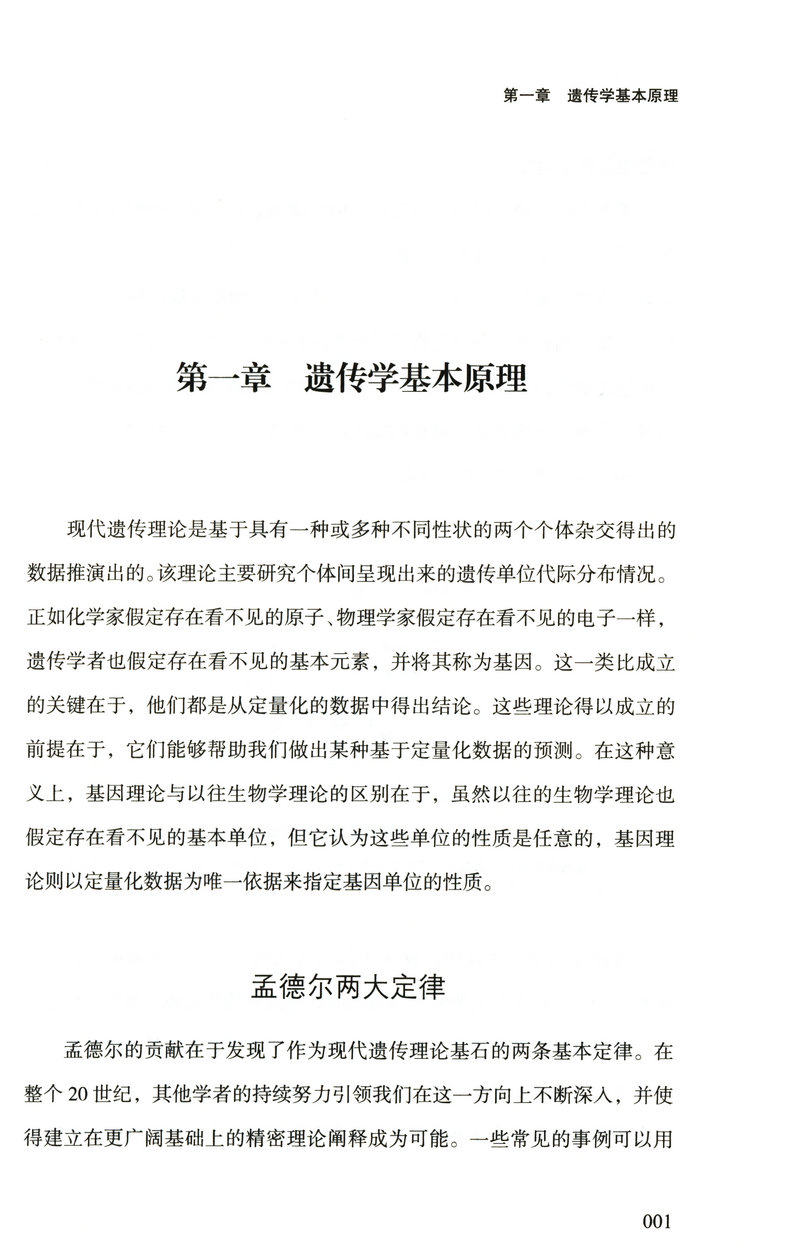 第一章　遗传学基本原理

第一章　遗传学基本原理

现代遗传理论是基于具有一种或多种不同性状的两个个体杂交得出的数据推演出的。该理论主要研究个体间呈现出来的遗传单位代际分布情况。正如化学家假定存在看不见的原子、物理学家假定存在看不见的电子一样，遗传学者也假定存在看不见的基本元素，并将其称为基因。这一类比成立的关键在于，他们都是从定量化的数据中得出结论。这些理论得以成立的前提在于，它们能够帮助我们做出某种基于定量化数据的预测。在这种意义上，基因理论与以往生物学理论的区别在于，虽然以往的生物学理论也假定存在看不见的基本单位，但它认为这些单位的性质是任意的，基因理论则以定量化数据为唯一依据来指定基因单位的性质。

孟德尔两大定律

孟德尔的贡献在于发现了作为现代遗传理论基石的两条基本定律。在整个20世纪，其他学者的持续努力引领我们在这一方向上不断深入，并使得建立在更广阔基础上的精密理论阐释成为可能。一些常见的事例可以用

001